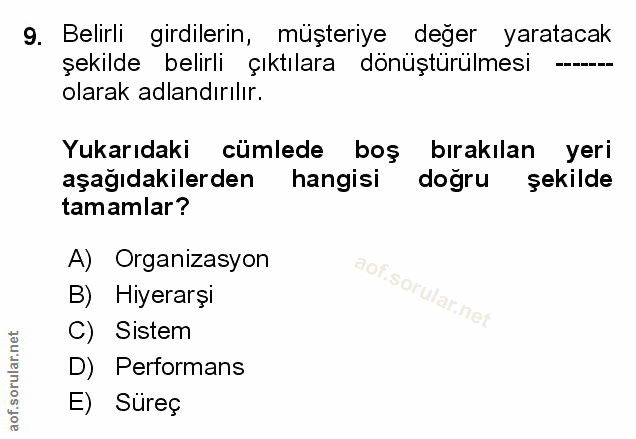 9. Belirli girdilerin, müşteriye değer yaratacak şekilde belirli çıktılara dönüştürülmesi ------- olarak adlandırılır.

Yukarıdaki cümlede boş bırakılan yeri aşağıdakilerden hangisi doğru şekilde tamamlar?

A) Organizasyon
B) Hiyerarşi
C) Sistem
D) Performans
E) Süreç

aof.sorular.net